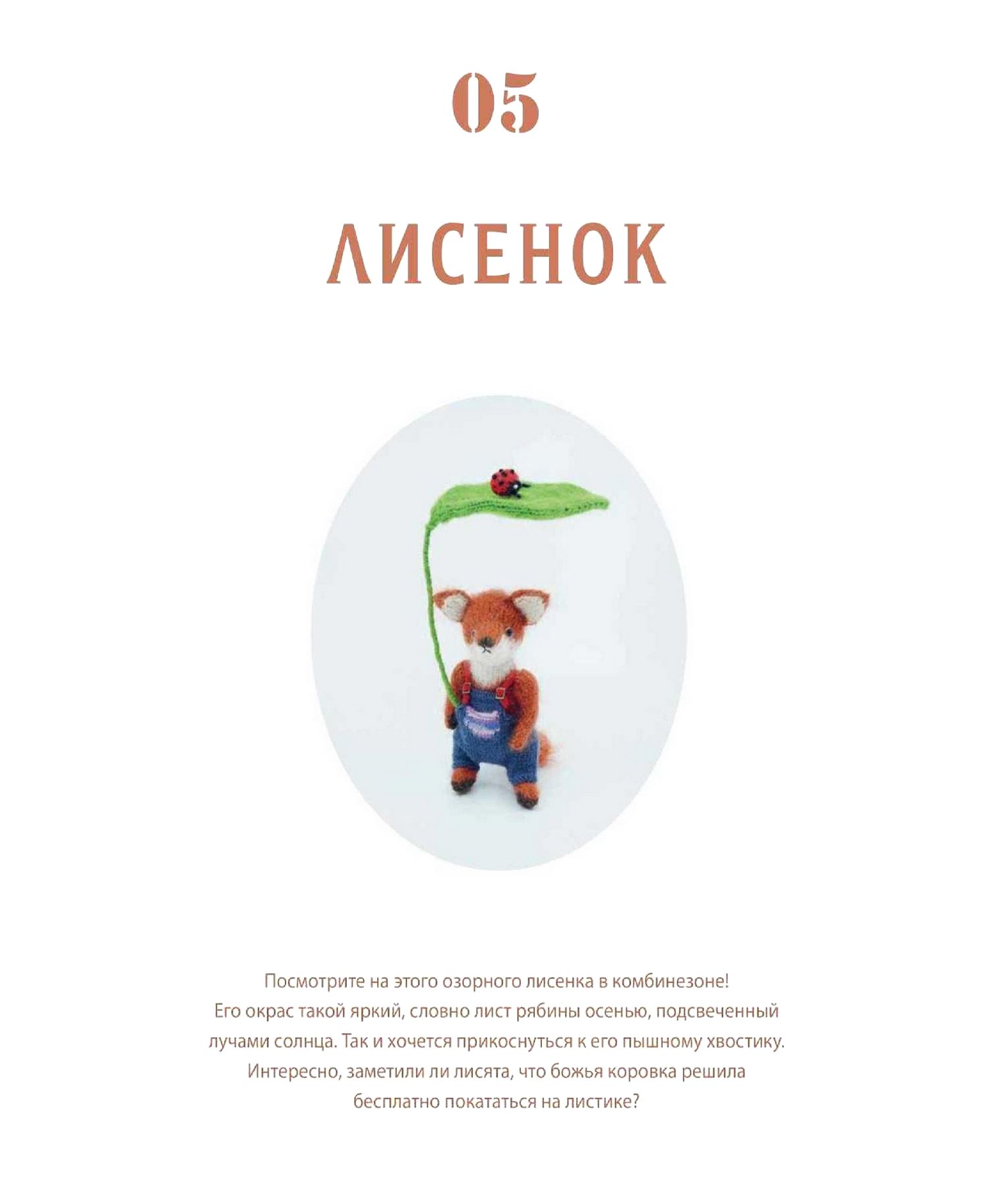 05

ЛИСЕНОК

Посмотрите на этого озорного лисенка в комбинезоне! Его окрас такой яркий, словно лист рябины осенью, подсвеченный лучами солнца. Так и хочется прикоснуться к его пышному хвостику. Интересно, заметили ли лисята, что божья коровка решила бесплатно покататься на листике?